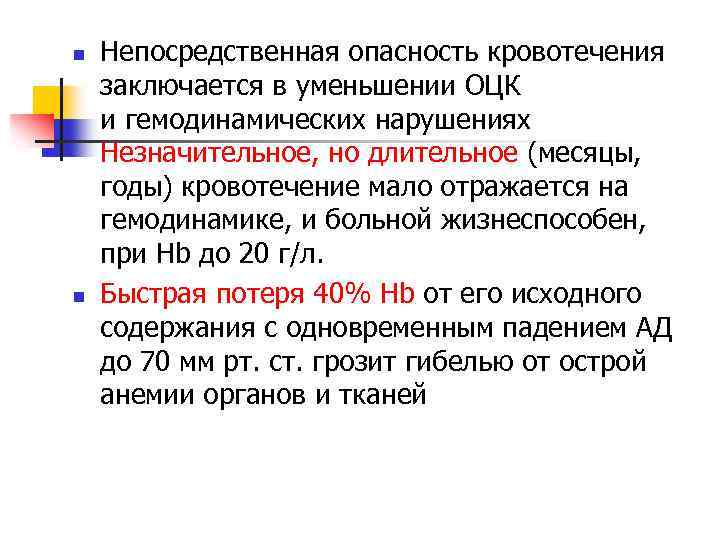 Непосредственная опасность кровотечения заключается в уменьшении ОЦК и гемодинамических нарушениях Незначительное, но длительное (месяцы, годы) кровотечение мало отражается на гемодинамике, и больной жизнеспособен, при Hb до 20 г/л.

Быстрая потеря 40% Hb от его исходного содержания с одновременным падением АД до 70 мм рт. ст. грозит гибелью от острой анемии органов и тканей